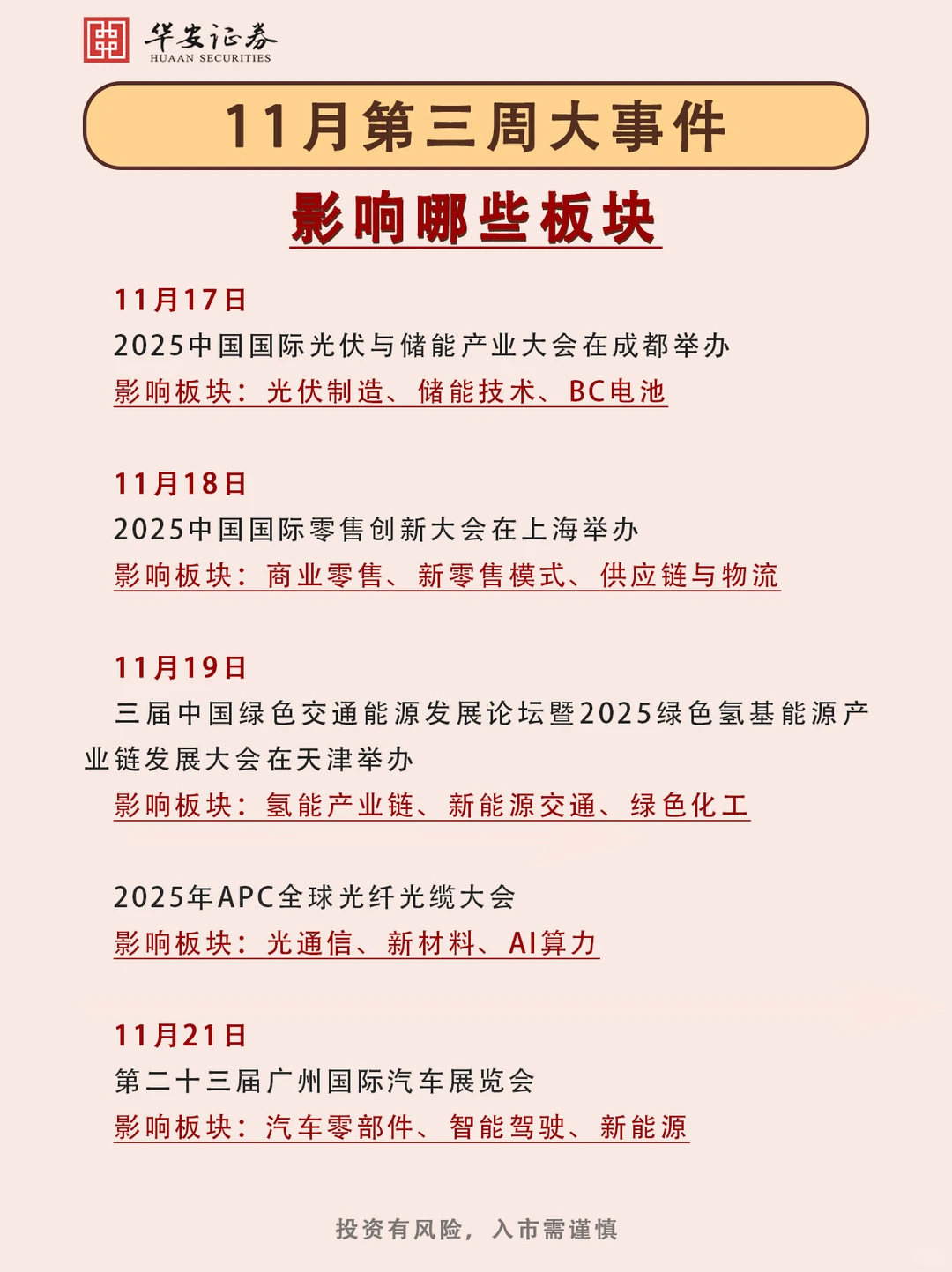 华安证券
HUAAN SECURITIES

11月第三周大事件

影响哪些板块

11月17日
2025中国国际光伏与储能产业大会在成都举办
影响板块：光伏制造、储能技术、BC电池

11月18日
2025中国国际零售创新大会在上海举办
影响板块：商业零售、新零售模式、供应链与物流

11月19日
三届中国绿色交通能源发展论坛暨2025绿色氢基能源产业链发展大会在天津举办
影响板块：氢能产业链、新能源交通、绿色化工

2025年APC全球光纤光缆大会
影响板块：光通信、新材料、AI算力

11月21日
第二十三届广州国际汽车展览会
影响板块：汽车零部件、智能驾驶、新能源

投资有风险，入市需谨慎